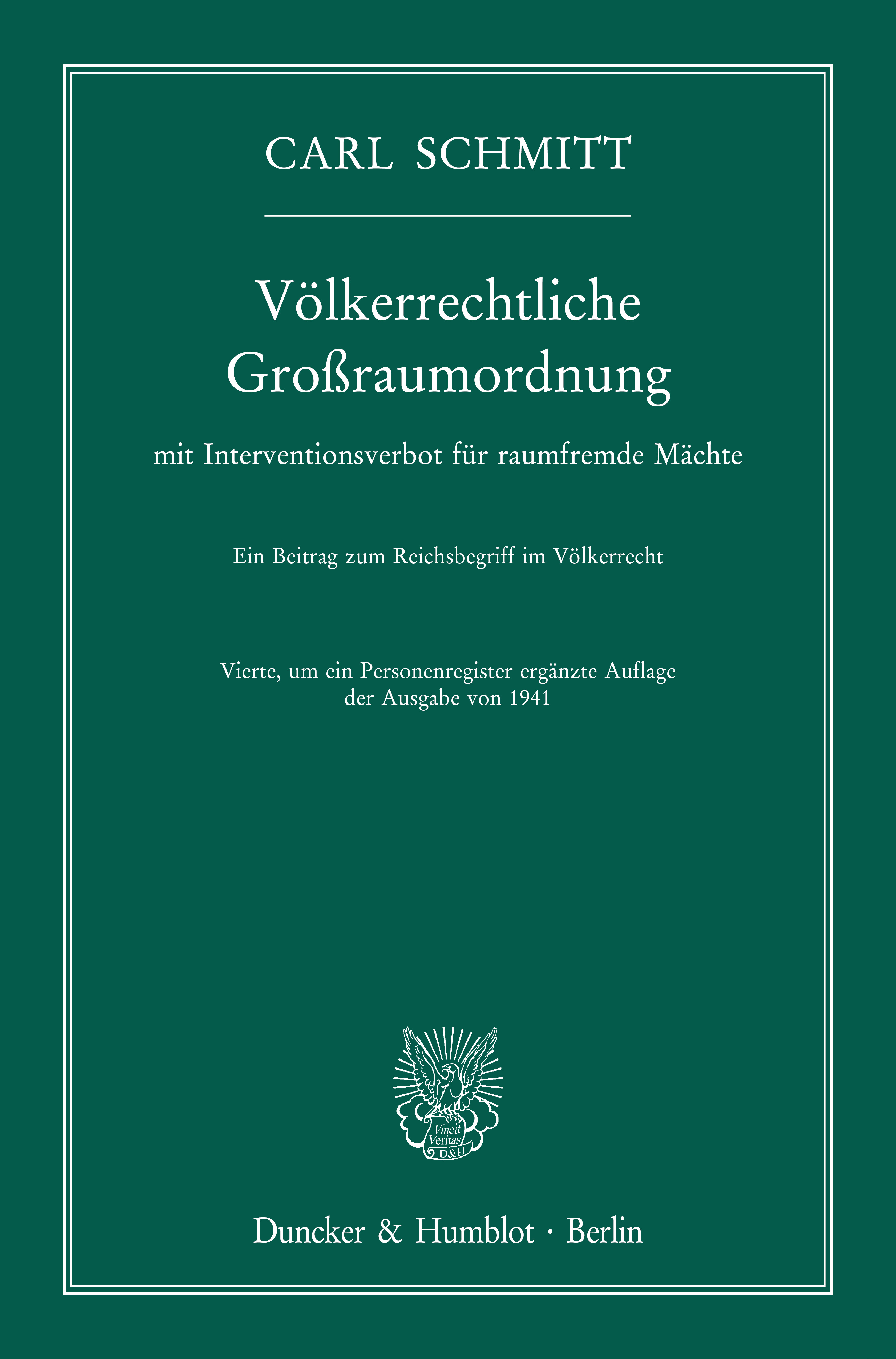 CARL SCHMITT

Völkerrechtliche Großraumordnung

mit Interventionsverbot für raumfremde Mächte

Ein Beitrag zum Reichsbegriff im Völkerrecht

Vierte, um ein Personenregister ergänzte Auflage der Ausgabe von 1941

Vincit Veritas D&H

Duncker & Humblot · Berlin